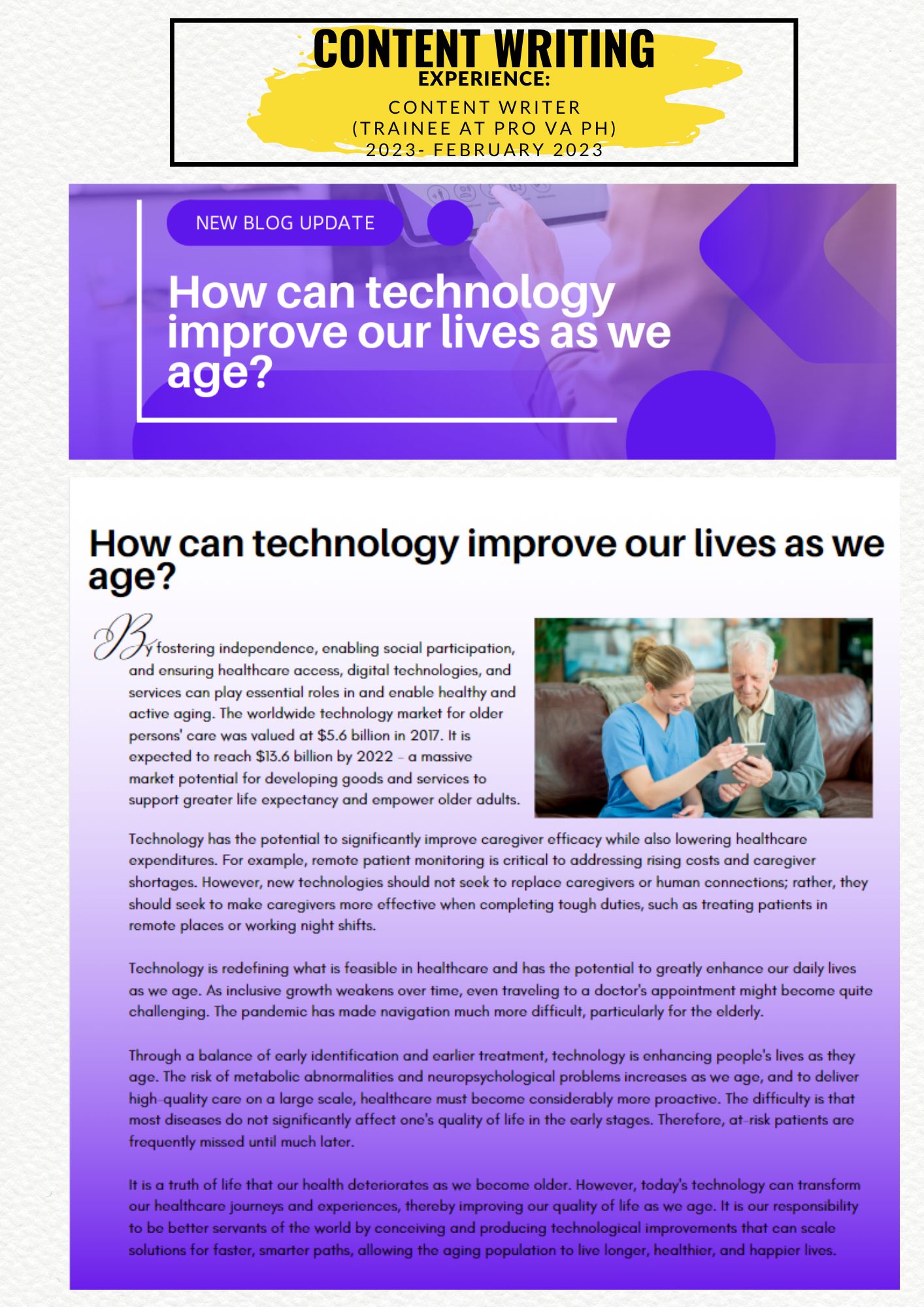 CONTENT WRITING
EXPERIENCE:
CONTENT WRITER
(TRAINEE AT PRO VA PH)
2023- FEBRUARY 2023

NEW BLOG UPDATE

How can technology improve our lives as we age?

How can technology improve our lives as we age?

By fostering independence, enabling social participation, and ensuring healthcare access, digital technologies, and services can play essential roles in and enable healthy and active aging. The worldwide technology market for older persons' care was valued at $5.6 billion in 2017. It is expected to reach $13.6 billion by 2022 - a massive market potential for developing goods and services to support greater life expectancy and empower older adults.

Technology has the potential to significantly improve caregiver efficacy while also lowering healthcare expenditures. For example, remote patient monitoring is critical to addressing rising costs and caregiver shortages. However, new technologies should not seek to replace caregivers or human connections; rather, they should seek to make caregivers more effective when completing tough duties, such as treating patients in remote places or working night shifts.

Technology is redefining what is feasible in healthcare and has the potential to greatly enhance our daily lives as we age. As inclusive growth weakens over time, even traveling to a doctor's appointment might become quite challenging. The pandemic has made navigation much more difficult, particularly for the elderly.

Through a balance of early identification and earlier treatment, technology is enhancing people's lives as they age. The risk of metabolic abnormalities and neuropsychological problems increases as we age, and to deliver high-quality care on a large scale, healthcare must become considerably more proactive. The difficulty is that most diseases do not significantly affect one's quality of life in the early stages. Therefore, at-risk patients are frequently missed until much later.

It is a truth of life that our health deteriorates as we become older. However, today's technology can transform our healthcare journeys and experiences, thereby improving our quality of life as we age. It is our responsibility to be better servants of the world by conceiving and producing technological improvements that can scale solutions for faster, smarter paths, allowing the aging population to live longer, healthier, and happier lives.